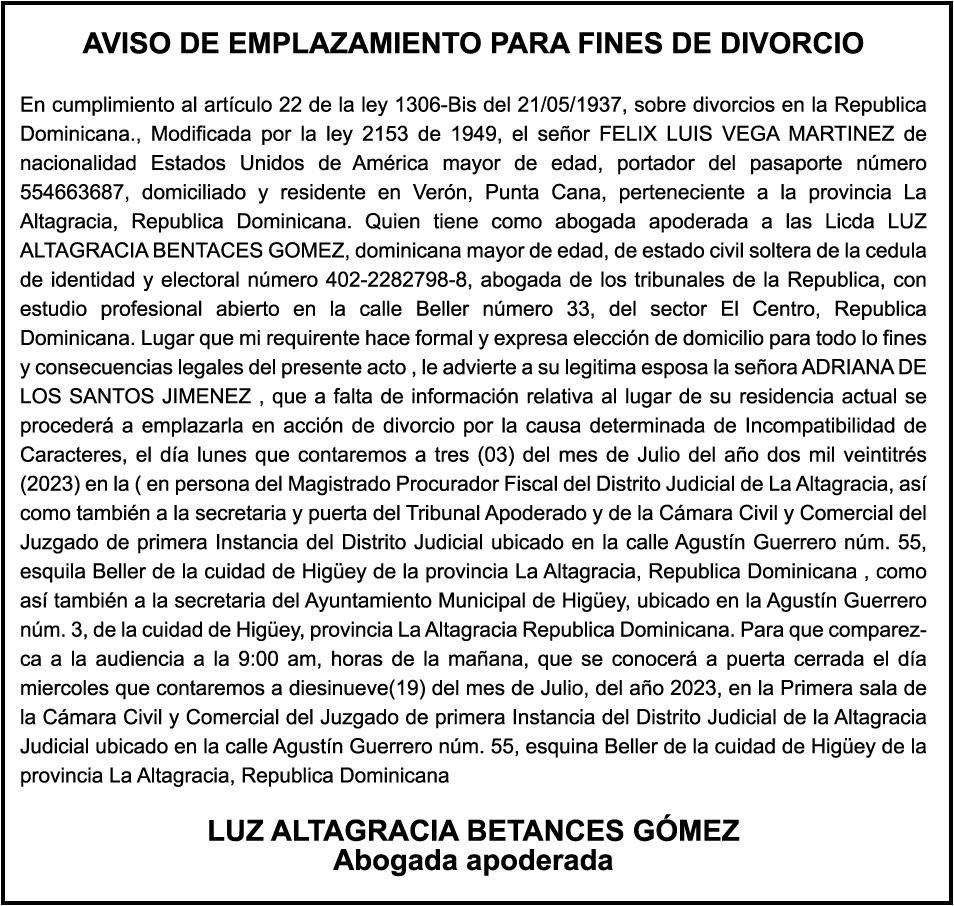 AVISO DE EMPLAZAMIENTO PARA FINES DE DIVORCIO

En cumplimiento al artículo 22 de la ley 1306-Bis del 21/05/1937, sobre divorcios en la Republica Dominicana., Modificada por la ley 2153 de 1949, el señor FELIX LUIS VEGA MARTINEZ de nacionalidad Estados Unidos de América mayor de edad, portador del pasaporte número 554663687, domiciliado y residente en Verón, Punta Cana, perteneciente a la provincia La Altagracia, Republica Dominicana. Quien tiene como abogada apoderada a las Licda LUZ ALTAGRACIA BENTACES GOMEZ, dominicana mayor de edad, de estado civil soltera de la cedula de identidad y electoral número 402-2282798-8, abogada de los tribunales de la Republica, con estudio profesional abierto en la calle Beller número 33, del sector El Centro, Republica Dominicana. Lugar que mi requirente hace formal y expresa elección de domicilio para todo lo fines y consecuencias legales del presente acto , le advierte a su legitima esposa la señora ADRIANA DE LOS SANTOS JIMENEZ , que a falta de información relativa al lugar de su residencia actual se procederá a emplazarla en acción de divorcio por la causa determinada de Incompatibilidad de Caracteres, el día lunes que contaremos a tres (03) del mes de Julio del año dos mil veintitrés (2023) en la ( en persona del Magistrado Procurador Fiscal del Distrito Judicial de La Altagracia, así como también a la secretaria y puerta del Tribunal Apoderado y de la Cámara Civil y Comercial del Juzgado de primera Instancia del Distrito Judicial ubicado en la calle Agustín Guerrero núm. 55, esquila Beller de la cuidad de Higüey de la provincia La Altagracia, Republica Dominicana , como así también a la secretaria del Ayuntamiento Municipal de Higüey, ubicado en la Agustín Guerrero núm. 3, de la cuidad de Higüey, provincia La Altagracia Republica Dominicana. Para que comparezca a la audiencia a la 9:00 am, horas de la mañana, que se conocerá a puerta cerrada el día miercoles que contaremos a diesinueve(19) del mes de Julio, del año 2023, en la Primera sala de la Cámara Civil y Comercial del Juzgado de primera Instancia del Distrito Judicial de la Altagracia Judicial ubicado en la calle Agustín Guerrero núm. 55, esquina Beller de la cuidad de Higüey de la provincia La Altagracia, Republica Dominicana

LUZ ALTAGRACIA BETANCES GÓMEZ
Abogada apoderada